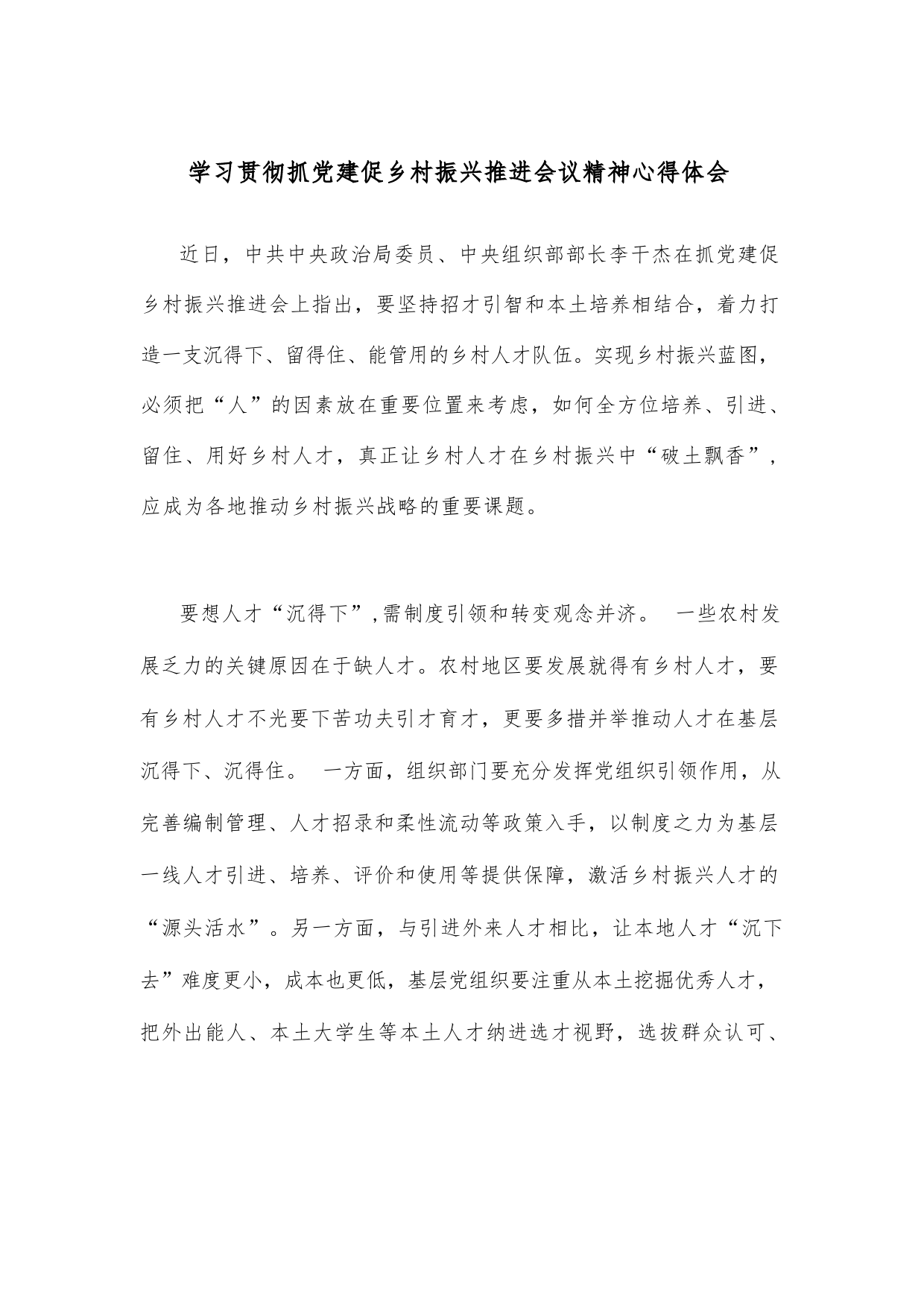 学习贯彻抓党建促乡村振兴推进会议精神心得体会

近日，中共中央政治局委员、中央组织部部长李干杰在抓党建促乡村振兴推进会上指出，要坚持招才引智和本土培养相结合，着力打造一支沉得下、留得住、能管用的乡村人才队伍。实现乡村振兴蓝图，必须把“人”的因素放在重要位置来考虑，如何全方位培养、引进、留住、用好乡村人才，真正让乡村人才在乡村振兴中“破土飘香”，应成为各地推动乡村振兴战略的重要课题。

要想人才“沉得下”,需制度引领和转变观念并济。 一些农村发展乏力的关键原因在于缺人才。农村地区要发展就得有乡村人才，要有乡村人才不光要下苦功夫引才育才，更要多措并举推动人才在基层沉得下、沉得住。 一方面，组织部门要充分发挥党组织引领作用，从完善编制管理、人才招录和柔性流动等政策入手，以制度之力为基层一线人才引进、培养、评价和使用等提供保障，激活乡村振兴人才的“源头活水”。另一方面，与引进外来人才相比，让本地人才“沉下去”难度更小，成本也更低，基层党组织要注重从本土挖掘优秀人才，把外出能人、本土大学生等本土人才纳进选才视野，选拔群众认可、